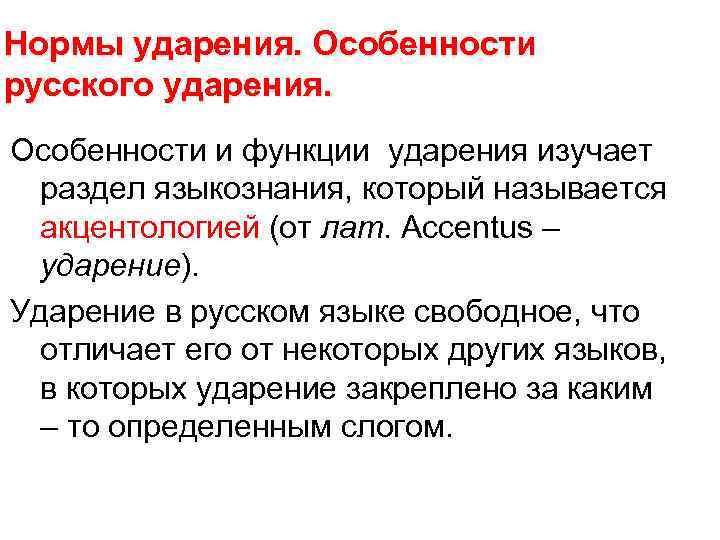 Нормы ударения. Особенности русского ударения.

Особенности и функции ударения изучает раздел языкознания, который называется акцентологией (от лат. Accentus – ударение).

Ударение в русском языке свободное, что отличает его от некоторых других языков, в которых ударение закреплено за каким – то определенным слогом.